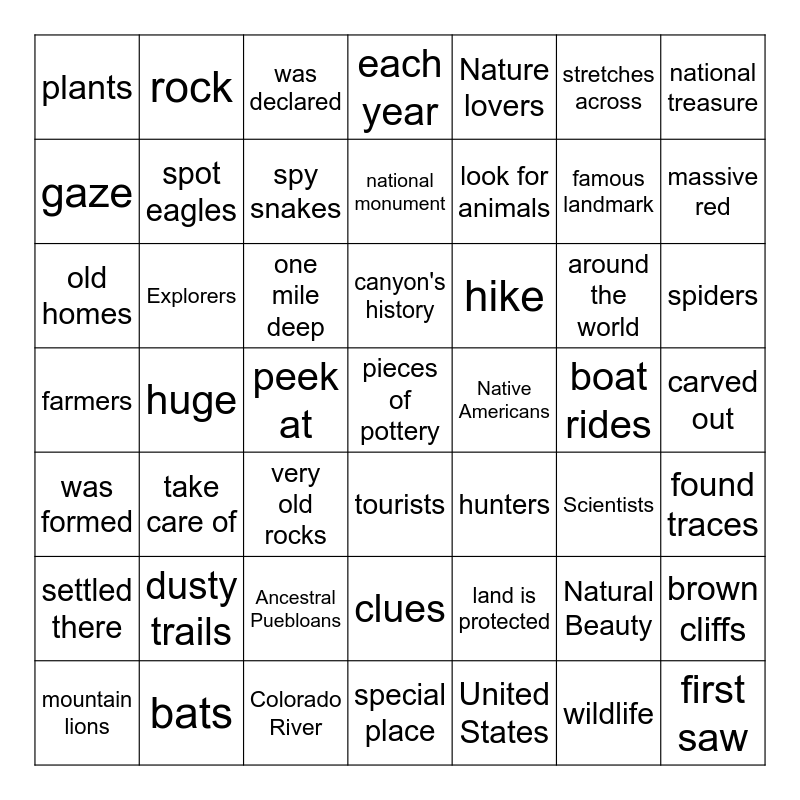 | plants | rock | was declared | each year | Nature lovers | stretches across | national treasure |
|---|---|---|---|---|---|---|
| gaze | spot eagles | spy snakes | national monument | look for animals | famous landmark | massive red |
| old homes | Explorers | one mile deep | canyon's history | hike | around the world | spiders |
| farmers | huge | peek at | pieces of pottery | Native Americans | boat rides | carved out |
| was formed | take care of | very old rocks | tourists | hunters | Scientists | found traces |
| settled there | dusty trails | Ancestral Puebloans | clues | land is protected | Natural Beauty | brown cliffs |
| mountain lions | bats | Colorado River | special place | United States | wildlife | first saw |